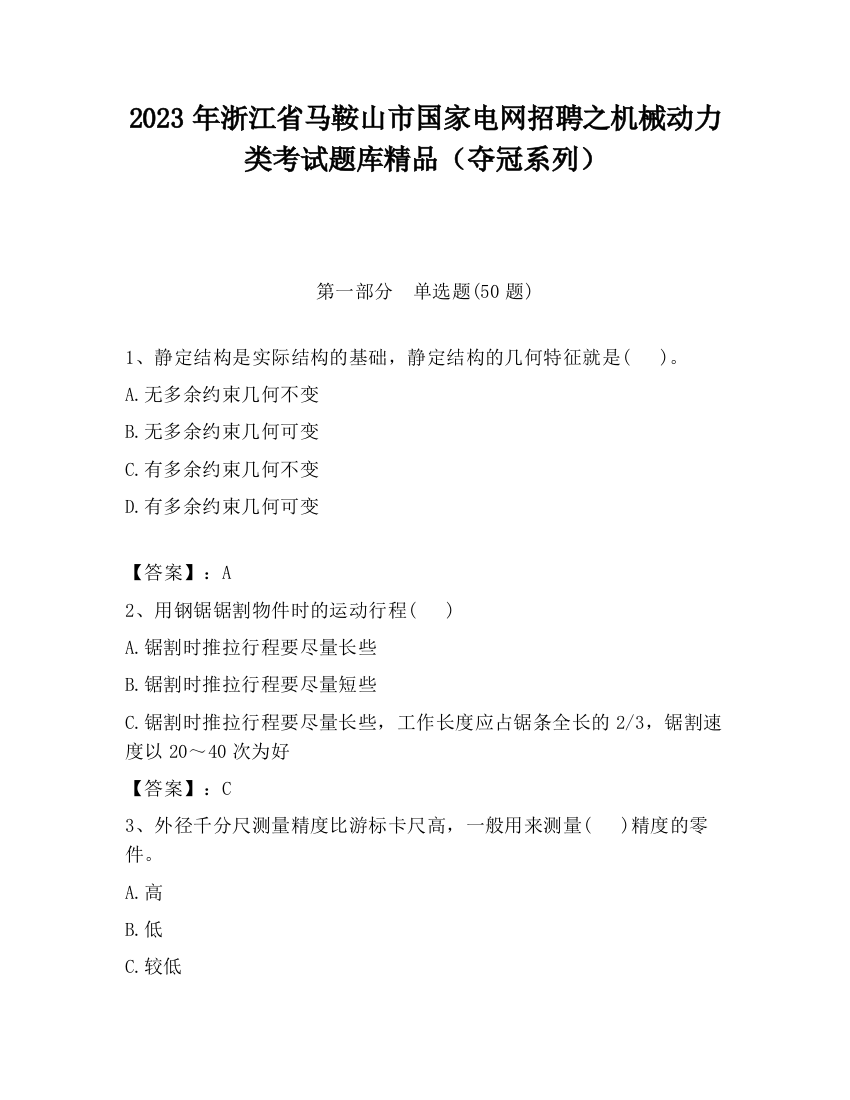 2023 年浙江省马鞍山市国家电网招聘之机械动力类考试题库精品（夺冠系列）

第一部分 单选题(50 题)

1、静定结构是实际结构的基础，静定结构的几何特征就是(　 )。

A.无多余约束几何不变

B.无多余约束几何可变

C.有多余约束几何不变

D.有多余约束几何可变

【答案】：A

2、用钢锯锯割物件时的运动行程(　 )

A.锯割时推拉行程要尽量长些

B.锯割时推拉行程要尽量短些

C.锯割时推拉行程要尽量长些，工作长度应占锯条全长的 2/3，锯割速度以 20～40 次为好

【答案】：C

3、外径千分尺测量精度比游标卡尺高，一般用来测量(　 )精度的零件。

A.高

B.低

C.较低